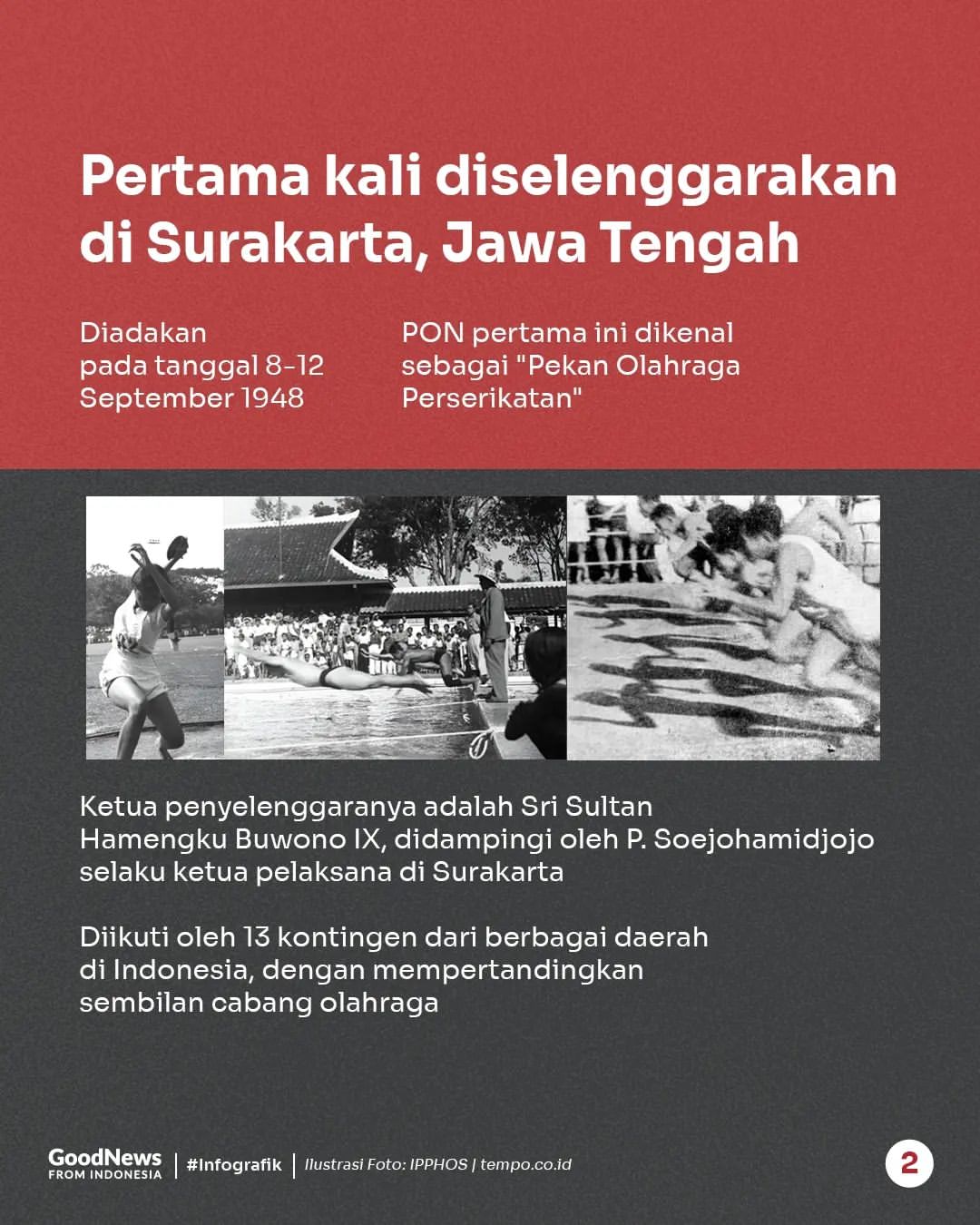 Pertama kali diselenggarakan di Surakarta, Jawa Tengah

Diadakan pada tanggal 8-12 September 1948

PON pertama ini dikenal sebagai "Pekan Olahraga Perserikatan"

Ketua penyelenggaranya adalah Sri Sultan Hamengku Buwono IX, didampingi oleh P. Soejohamidjojo selaku ketua pelaksana di Surakarta

Diikuti oleh 13 kontingen dari berbagai daerah di Indonesia, dengan mempertandingkan sembilan cabang olahraga

GoodNews FROM INDONESIA | #Infografik | Ilustrasi Foto: IPPHOS | tempo.co.id

2